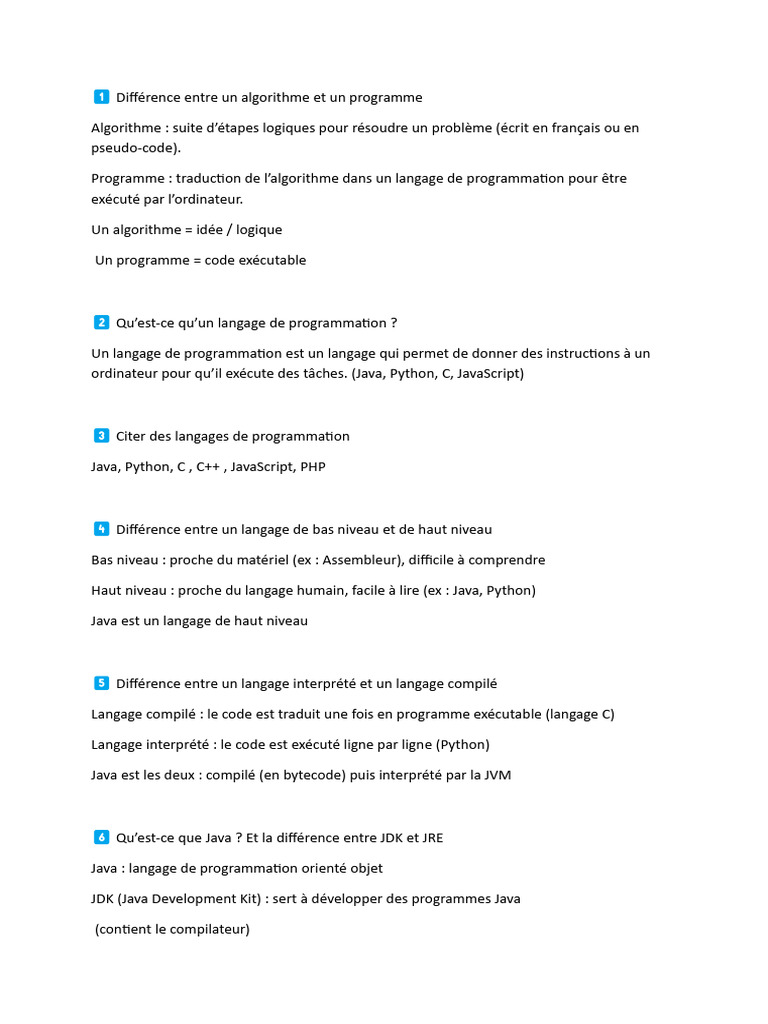 1 Différence entre un algorithme et un programme

Algorithme : suite d'étapes logiques pour résoudre un problème (écrit en français ou en pseudo-code).

Programme : traduction de l'algorithme dans un langage de programmation pour être exécuté par l'ordinateur.

Un algorithme = idée / logique

Un programme = code exécutable

2 Qu'est-ce qu'un langage de programmation ?

Un langage de programmation est un langage qui permet de donner des instructions à un ordinateur pour qu'il exécute des tâches. (Java, Python, C, JavaScript)

3 Citer des langages de programmation

Java, Python, C , C++ , JavaScript, PHP

4 Différence entre un langage de bas niveau et de haut niveau

Bas niveau : proche du matériel (ex : Assembleur), difficile à comprendre

Haut niveau : proche du langage humain, facile à lire (ex : Java, Python)

Java est un langage de haut niveau

5 Différence entre un langage interprété et un langage compilé

Langage compilé : le code est traduit une fois en programme exécutable (langage C)

Langage interprété : le code est exécuté ligne par ligne (Python)

Java est les deux : compilé (en bytecode) puis interprété par la JVM

6 Qu'est-ce que Java ? Et la différence entre JDK et JRE

Java : langage de programmation orienté objet

JDK (Java Development Kit) : sert à développer des programmes Java

(contient le compilateur)